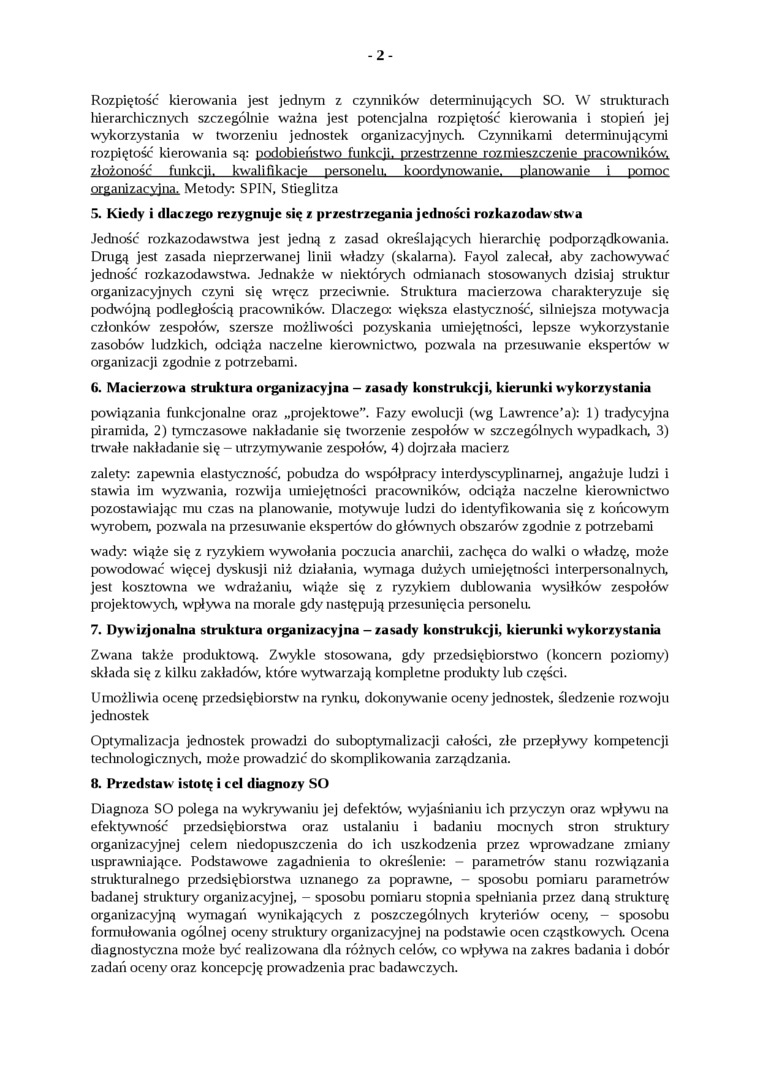 - 2 -

Rozpiętość kierowania jest jednym z czynników determinujących SO. W strukturach hierarchicznych szczególnie ważna jest potencjalna rozpiętość kierowania i stopień jej wykorzystania w tworzeniu jednostek organizacyjnych. Czynnikami determinującymi rozpiętość kierowania są: podobieństwo funkcji, przestrzenne rozmieszczenie pracowników, złożoność funkcji, kwalifikacje personelu, koordynowanie, planowanie i pomoc organizacyjna. Metody: SPIN, Stieglitza

5. Kiedy i dlaczego rezygnuje się z przestrzegania jedności rozkazodawstwa

Jedność rozkazodawstwa jest jedną z zasad określających hierarchię podporządkowania. Drugą jest zasada nieprzerwanej linii władzy (skalarna). Fayol zalecał, aby zachowywać jedność rozkazodawstwa. Jednakże w niektórych odmianach stosowanych dzisiaj struktur organizacyjnych czyni się wręcz przeciwnie. Struktura macierzowa charakteryzuje się podwójną podległością pracowników. Dlaczego: większa elastyczność, silniejsza motywacja członków zespołów, szersze możliwości pozyskania umiejętności, lepsze wykorzystanie zasobów ludzkich, odciąża naczelne kierownictwo, pozwala na przesuwanie ekspertów w organizacji zgodnie z potrzebami.

6. Macierzowa struktura organizacyjna – zasady konstrukcji, kierunki wykorzystania

powiązania funkcjonalne oraz „projektowe". Fazy ewolucji (wg Lawrence'a): 1) tradycyjna piramida, 2) tymczasowe nakładanie się tworzenie zespołów w szczególnych wypadkach, 3) trwałe nakładanie się – utrzymywanie zespołów, 4) dojrzała macierz

zalety: zapewnia elastyczność, pobudza do współpracy interdyscyplinarnej, angażuje ludzi i stawia im wyzwania, rozwija umiejętności pracowników, odciąża naczelne kierownictwo pozostawiając mu czas na planowanie, motywuje ludzi do identyfikowania się z końcowym wyrobem, pozwala na przesuwanie ekspertów do głównych obszarów zgodnie z potrzebami

wady: wiąże się z ryzykiem wywołania poczucia anarchii, zachęca do walki o władzę, może powodować więcej dyskusji niż działania, wymaga dużych umiejętności interpersonalnych, jest kosztowna we wdrażaniu, wiąże się z ryzykiem dublowania wysiłków zespołów projektowych, wpływa na morale gdy następują przesunięcia personelu.

7. Dywizjonalna struktura organizacyjna – zasady konstrukcji, kierunki wykorzystania

Zwana także produktową. Zwykle stosowana, gdy przedsiębiorstwo (koncern poziomy) składa się z kilku zakładów, które wytwarzają kompletne produkty lub części.

Umożliwia ocenę przedsiębiorstw na rynku, dokonywanie oceny jednostek, śledzenie rozwoju jednostek

Optymalizacja jednostek prowadzi do suboptymalizacji całości, złe przepływy kompetencji technologicznych, może prowadzić do skomplikowania zarządzania.

8. Przedstaw istotę i cel diagnozy SO

Diagnoza SO polega na wykrywaniu jej defektów, wyjaśnianiu ich przyczyn oraz wpływu na efektywność przedsiębiorstwa oraz ustalaniu i badaniu mocnych stron struktury organizacyjnej celem niedopuszczenia do ich uszkodzenia przez wprowadzane zmiany usprawniające. Podstawowe zagadnienia to określenie: – parametrów stanu rozwiązania strukturalnego przedsiębiorstwa uznanego za poprawne, – sposobu pomiaru parametrów badanej struktury organizacyjnej, – sposobu pomiaru stopnia spełniania przez daną strukturę organizacyjną wymagań wynikających z poszczególnych kryteriów oceny, – sposobu formułowania ogólnej oceny struktury organizacyjnej na podstawie ocen cząstkowych. Ocena diagnostyczna może być realizowana dla różnych celów, co wpływa na zakres badania i dobór zadań oceny oraz koncepcję prowadzenia prac badawczych.